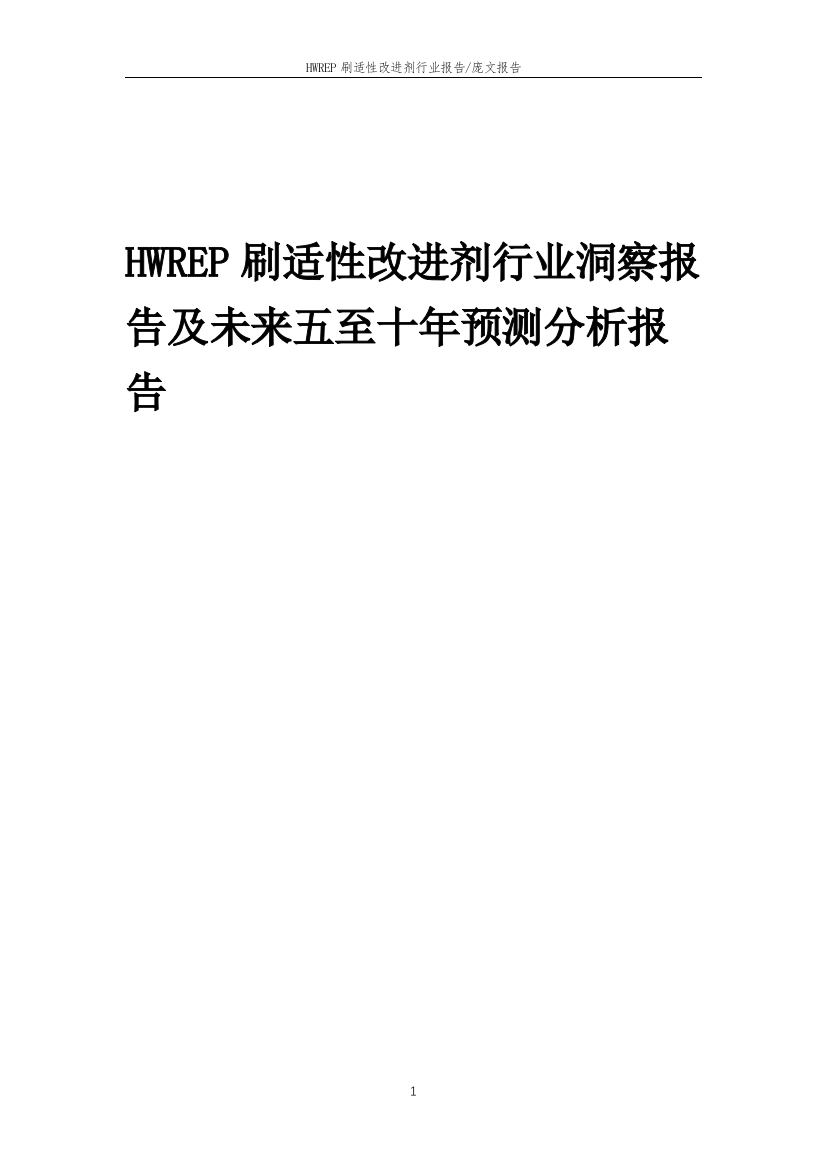 HWREP 刷适性改进剂行业报告/庞文报告

HWREP 刷适性改进剂行业洞察报告及未来五至十年预测分析报告

1